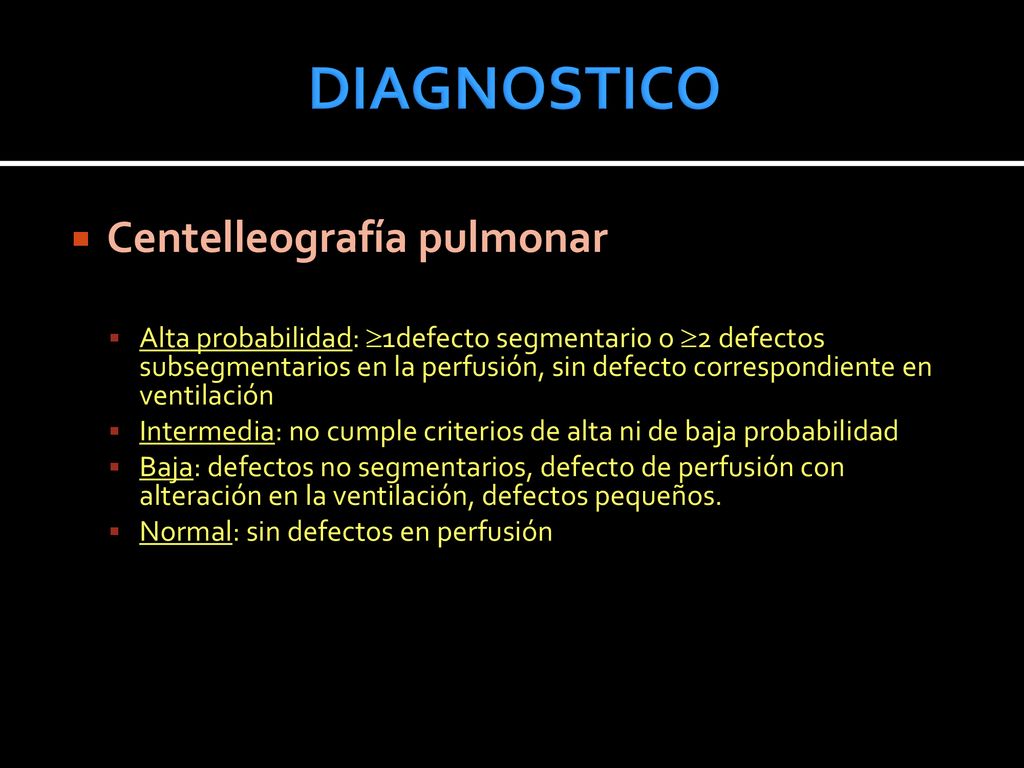 DIAGNOSTICO

Centelleografía pulmonar

Alta probabilidad: $\geq$1defecto segmentario o $\geq$2 defectos subsegmentarios en la perfusión, sin defecto correspondiente en ventilación

Intermedia: no cumple criterios de alta ni de baja probabilidad

Baja: defectos no segmentarios, defecto de perfusión con alteración en la ventilación, defectos pequeños.

Normal: sin defectos en perfusión